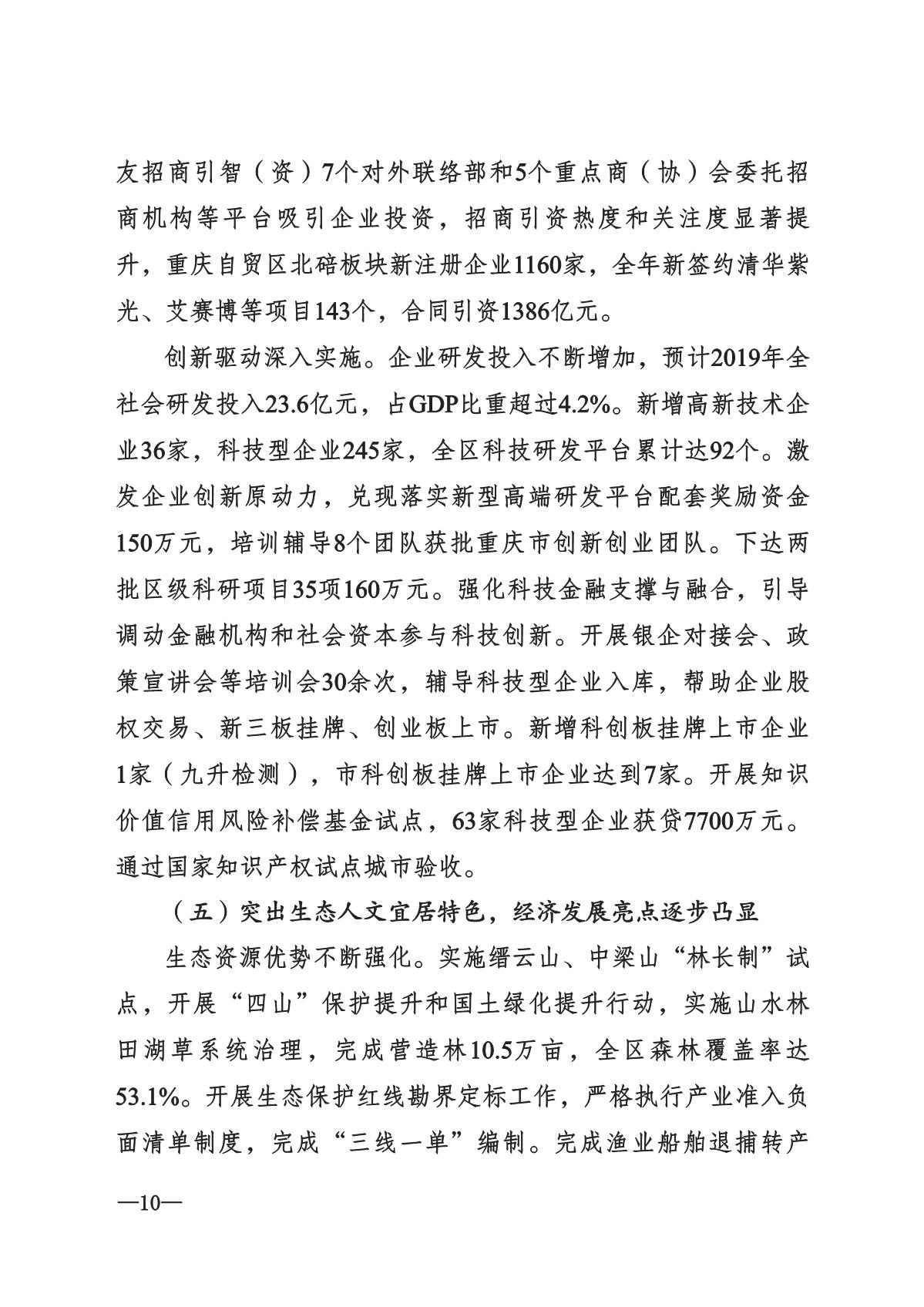 友招商引智（资）7个对外联络部和5个重点商（协）会委托招商机构等平台吸引企业投资，招商引资热度和关注度显著提升，重庆自贸区北碚板块新注册企业1160家，全年新签约清华紫光、艾赛博等项目143个，合同引资1386亿元。

创新驱动深入实施。企业研发投入不断增加，预计2019年全社会研发投入23.6亿元，占GDP比重超过4.2%。新增高新技术企业36家，科技型企业245家，全区科技研发平台累计达92个。激发企业创新原动力，兑现落实新型高端研发平台配套奖励资金150万元，培训辅导8个团队获批重庆市创新创业团队。下达两批区级科研项目35项160万元。强化科技金融支撑与融合，引导调动金融机构和社会资本参与科技创新。开展银企对接会、政策宣讲会等培训会30余次，辅导科技型企业入库，帮助企业股权交易、新三板挂牌、创业板上市。新增科创板挂牌上市企业1家（九升检测），市科创板挂牌上市企业达到7家。开展知识价值信用风险补偿基金试点，63家科技型企业获贷7700万元。通过国家知识产权试点城市验收。

（五）突出生态人文宜居特色，经济发展亮点逐步凸显

生态资源优势不断强化。实施缙云山、中梁山“林长制”试点，开展“四山”保护提升和国土绿化提升行动，实施山水林田湖草系统治理，完成营造林10.5万亩，全区森林覆盖率达53.1%。开展生态保护红线勘界定标工作，严格执行产业准入负面清单制度，完成“三线一单”编制。完成渔业船舶退捕转产

—10—